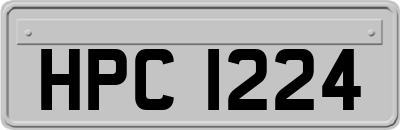 HPC 1224